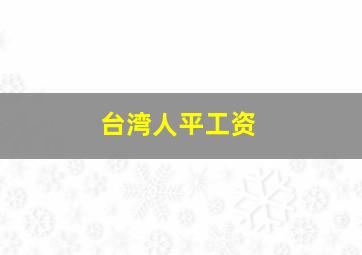 台湾人平工资